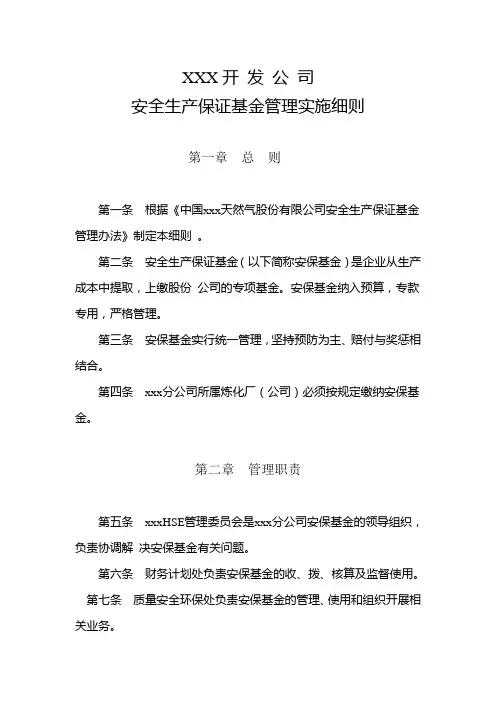 XXX 开 发 公 司
安全生产保证基金管理实施细则

第一章　总　则

第一条　根据《中国xxx天然气股份有限公司安全生产保证基金管理办法》制定本细则 。

第二条　安全生产保证基金（以下简称安保基金）是企业从生产成本中提取，上缴股份 公司的专项基金。安保基金纳入预算，专款专用，严格管理。

第三条　安保基金实行统一管理，坚持预防为主、赔付与奖惩相结合。

第四条　xxx分公司所属炼化厂（公司）必须按规定缴纳安保基金。

第二章　管理职责

第五条　xxxHSE管理委员会是xxx分公司安保基金的领导组织，负责协调解 决安保基金有关问题。

第六条　财务计划处负责安保基金的收、拨、核算及监督使用。

第七条　质量安全环保处负责安保基金的管理、使用和组织开展相关业务。